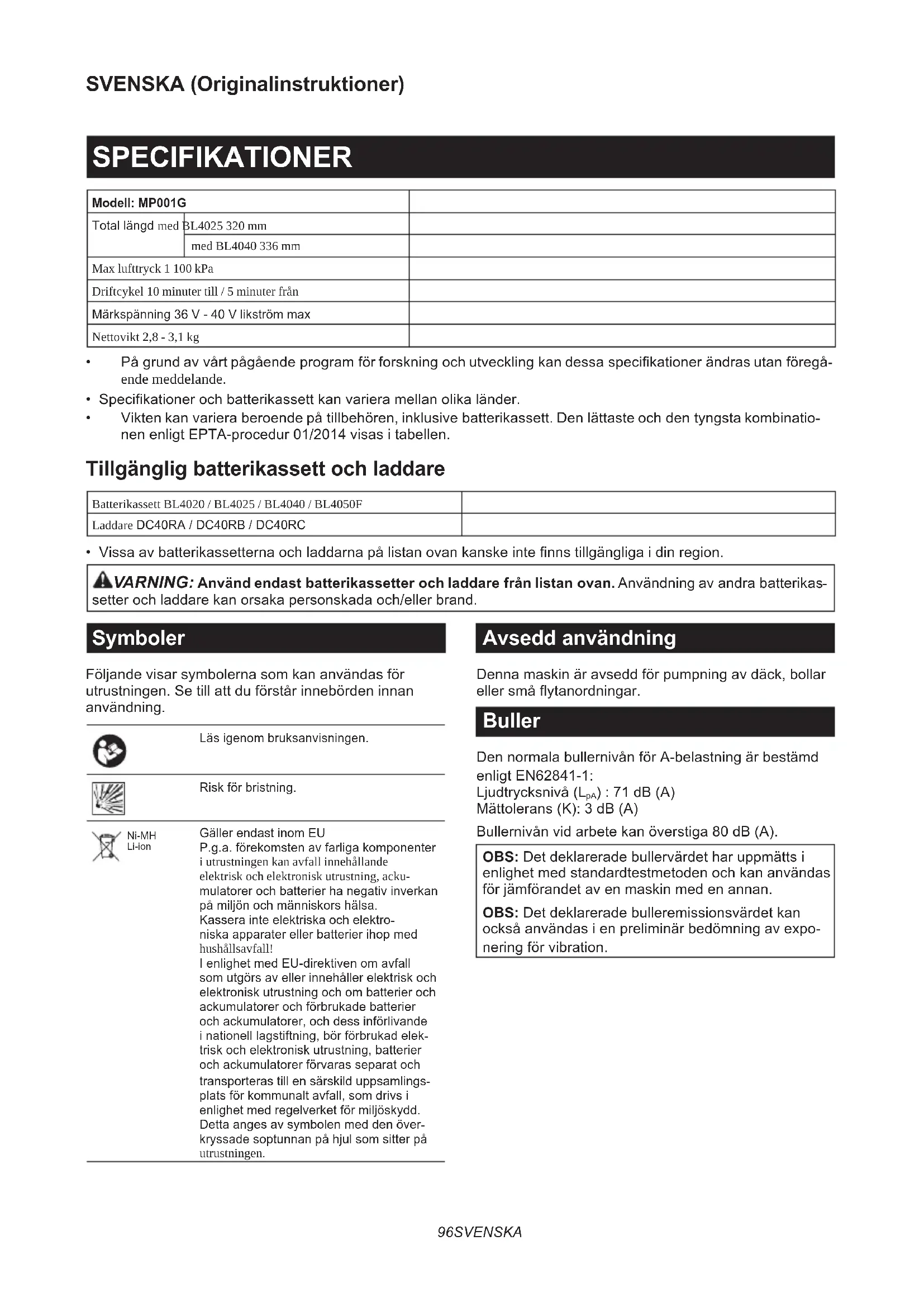 SVENSKA (Originalinstruktioner)

SPECIFIKATIONER

| Modell: MP001G | |
|---|---|
| Total längd med BL4025 320 mm | |
| med BL4040 336 mm | |
| Max lufttryck 1 100 kPa | |
| Driftcykel 10 minuter till / 5 minuter från | |
| Märkspänning 36 V - 40 V likström max | |
| Nettovikt 2,8 - 3,1 kg | |

• På grund av vårt pågående program för forskning och utveckling kan dessa specifikationer ändras utan föregående meddelande.
• Specifikationer och batterikassett kan variera mellan olika länder.
• Vikten kan variera beroende på tillbehören, inklusive batterikassett. Den lättaste och den tyngsta kombinationen enligt EPTA-procedur 01/2014 visas i tabellen.

Tillgänglig batterikassett och laddare

| Batterikassett BL4020 / BL4025 / BL4040 / BL4050F | |
|---|---|
| Laddare DC40RA / DC40RB / DC40RC | |

• Vissa av batterikassetterna och laddarna på listan ovan kanske inte finns tillgängliga i din region.

VARNING: Använd endast batterikassetter och laddare från listan ovan. Användning av andra batterikassetter och laddare kan orsaka personskada och/eller brand.

Symboler

Följande visar symbolerna som kan användas för utrustningen. Se till att du förstår innebörden innan användning.

Läs igenom bruksanvisningen.

Risk för bristning.

Ni-MH
Li-ion

Gäller endast inom EU
P.g.a. förekomsten av farliga komponenter i utrustningen kan avfall innehållande elektrisk och elektronisk utrustning, ackumulatorer och batterier ha negativ inverkan på miljön och människors hälsa.
Kassera inte elektriska och elektroniska apparater eller batterier ihop med hushållsavfall!
I enlighet med EU-direktiven om avfall som utgörs av eller innehåller elektrisk och elektronisk utrustning och om batterier och ackumulatorer och förbrukade batterier och ackumulatorer, och dess införlivande i nationell lagstiftning, bör förbrukad elektrisk och elektronisk utrustning, batterier och ackumulatorer förvaras separat och transporteras till en särskild uppsamlingsplats för kommunalt avfall, som drivs i enlighet med regelverket för miljöskydd.
Detta anges av symbolen med den överkryssade soptunnan på hjul som sitter på utrustningen.

Avsedd användning

Denna maskin är avsedd för pumpning av däck, bollar eller små flytanordningar.

Buller

Den normala bullernivån för A-belastning är bestämd enligt EN62841-1:
Ljudtrycksnivå ($L_{pA}$) : 71 dB (A)
Mättolerans (K): 3 dB (A)
Bullernivån vid arbete kan överstiga 80 dB (A).

OBS: Det deklarerade bullervärdet har uppmätts i enlighet med standardtestmetoden och kan användas för jämförandet av en maskin med en annan.

OBS: Det deklarerade bulleremissionsvärdet kan också användas i en preliminär bedömning av exponering för vibration.

96SVENSKA